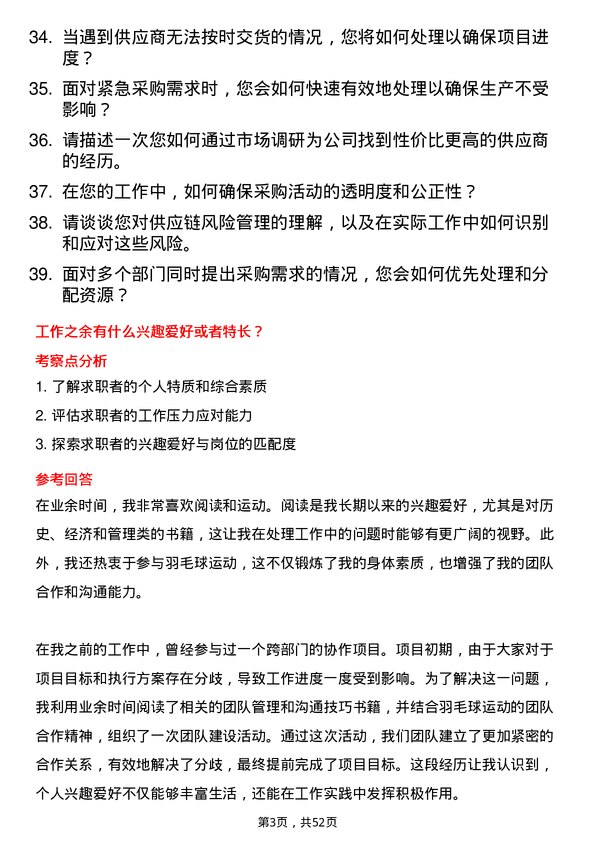 34. 当遇到供应商无法按时交货的情况，您将如何处理以确保项目进度？

35. 面对紧急采购需求时，您会如何快速有效地处理以确保生产不受影响？

36. 请描述一次您如何通过市场调研为公司找到性价比更高的供应商的经历。

37. 在您的工作中，如何确保采购活动的透明度和公正性？

38. 请谈谈您对供应链风险管理的理解，以及在实际工作中如何识别和应对这些风险。

39. 面对多个部门同时提出采购需求的情况，您会如何优先处理和分配资源？

工作之余有什么兴趣爱好或者特长？

考察点分析

1. 了解求职者的个人特质和综合素质

2. 评估求职者的工作压力应对能力

3. 探索求职者的兴趣爱好与岗位的匹配度

参考回答

在业余时间，我非常喜欢阅读和运动。阅读是我长期以来的兴趣爱好，尤其是对历史、经济和管理类的书籍，这让我在处理工作中的问题时能够有更广阔的视野。此外，我还热衷于参与羽毛球运动，这不仅锻炼了我的身体素质，也增强了我的团队合作和沟通能力。

在我之前的工作中，曾经参与过一个跨部门的协作项目。项目初期，由于大家对于项目目标和执行方案存在分歧，导致工作进度一度受到影响。为了解决这一问题，我利用业余时间阅读了相关的团队管理和沟通技巧书籍，并结合羽毛球运动的团队合作精神，组织了一次团队建设活动。通过这次活动，我们团队建立了更加紧密的合作关系，有效地解决了分歧，最终提前完成了项目目标。这段经历让我认识到，个人兴趣爱好不仅能够丰富生活，还能在工作实践中发挥积极作用。

第3页，共52页